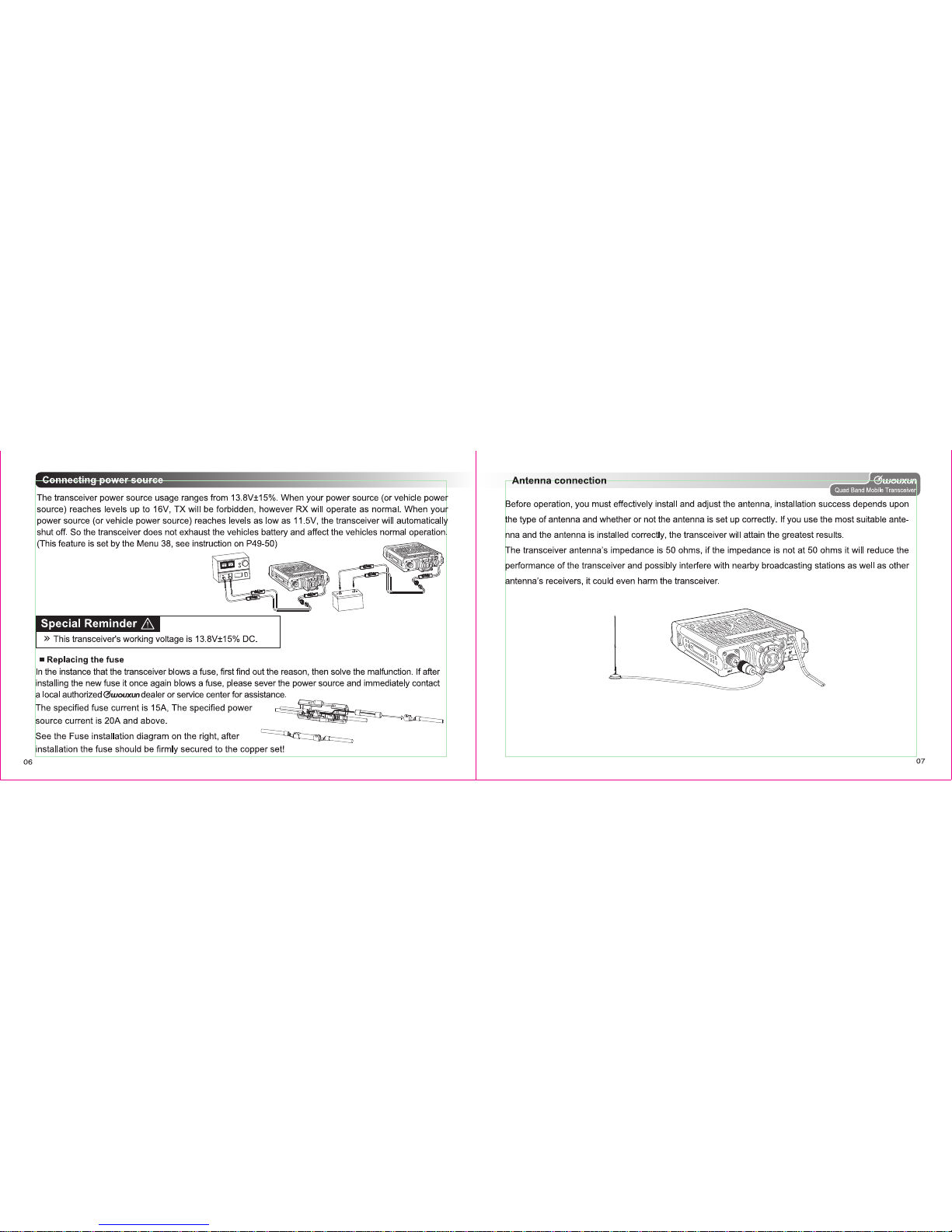 Connecting power source

The transceiver power source usage ranges from 13.8V±15%. When your power source (or vehicle power source) reaches levels up to 16V, TX will be forbidden, however RX will operate as normal. When your power source (or vehicle power source) reaches levels as low as 11.5V, the transceiver will automatically shut off. So the transceiver does not exhaust the vehicles battery and affect the vehicles normal operation. (This feature is set by the Menu 38, see instruction on P49-50)

Special Reminder

» This transceiver's working voltage is 13.8V±15% DC.

■ Replacing the fuse

In the instance that the transceiver blows a fuse, first find out the reason, then solve the malfunction. If after installing the new fuse it once again blows a fuse, please sever the power source and immediately contact a local authorized wouxun dealer or service center for assistance.

The specified fuse current is 15A, The specified power source current is 20A and above.

See the Fuse installation diagram on the right, after installation the fuse should be firmly secured to the copper set!

06

Antenna connection

wouxun
Quad Band Mobile Transceiver

Before operation, you must effectively install and adjust the antenna, installation success depends upon the type of antenna and whether or not the antenna is set up correctly. If you use the most suitable antenna and the antenna is installed correctly, the transceiver will attain the greatest results.

The transceiver antenna's impedance is 50 ohms, if the impedance is not at 50 ohms it will reduce the performance of the transceiver and possibly interfere with nearby broadcasting stations as well as other antenna's receivers, it could even harm the transceiver.

07